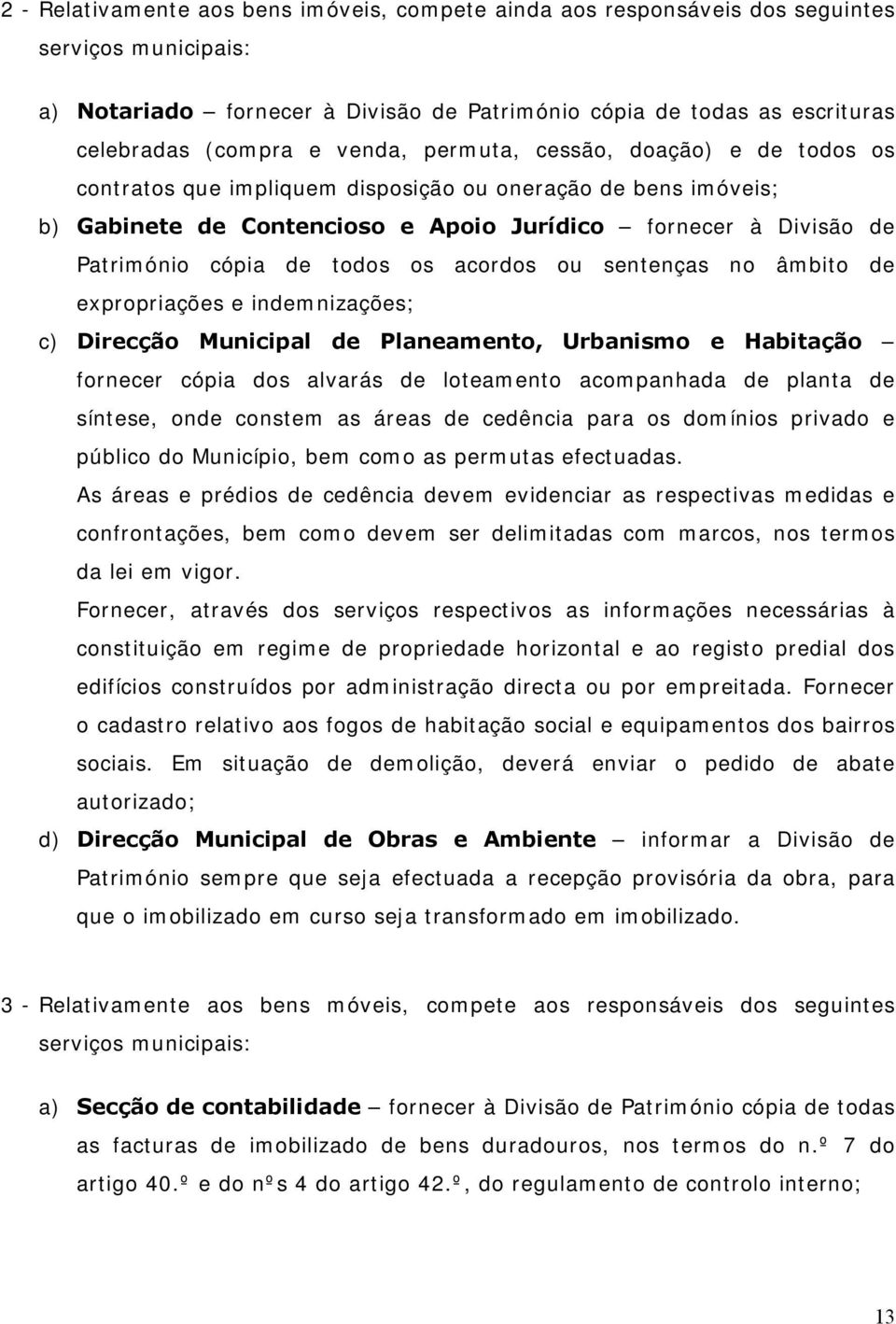 2 - Relativamente aos bens imóveis, compete ainda aos responsáveis dos seguintes serviços municipais:

a) Notariado – fornecer à Divisão de Património cópia de todas as escrituras celebradas (compra e venda, permuta, cessão, doação) e de todos os contratos que impliquem disposição ou oneração de bens imóveis;

b) Gabinete de Contencioso e Apoio Jurídico – fornecer à Divisão de Património cópia de todos os acordos ou sentenças no âmbito de expropriações e indemnizações;

c) Direcção Municipal de Planeamento, Urbanismo e Habitação – fornecer cópia dos alvarás de loteamento acompanhada de planta de síntese, onde constem as áreas de cedência para os domínios privado e público do Município, bem como as permutas efectuadas.

As áreas e prédios de cedência devem evidenciar as respectivas medidas e confrontações, bem como devem ser delimitadas com marcos, nos termos da lei em vigor.

Fornecer, através dos serviços respectivos as informações necessárias à constituição em regime de propriedade horizontal e ao registo predial dos edifícios construídos por administração directa ou por empreitada. Fornecer o cadastro relativo aos fogos de habitação social e equipamentos dos bairros sociais. Em situação de demolição, deverá enviar o pedido de abate autorizado;

d) Direcção Municipal de Obras e Ambiente – informar a Divisão de Património sempre que seja efectuada a recepção provisória da obra, para que o imobilizado em curso seja transformado em imobilizado.

3 - Relativamente aos bens móveis, compete aos responsáveis dos seguintes serviços municipais:

a) Secção de contabilidade – fornecer à Divisão de Património cópia de todas as facturas de imobilizado de bens duradouros, nos termos do n.º 7 do artigo 40.º e do nºs 4 do artigo 42.º, do regulamento de controlo interno;

13